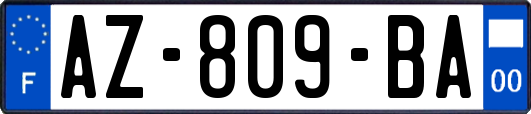 F
AZ-809-BA
00